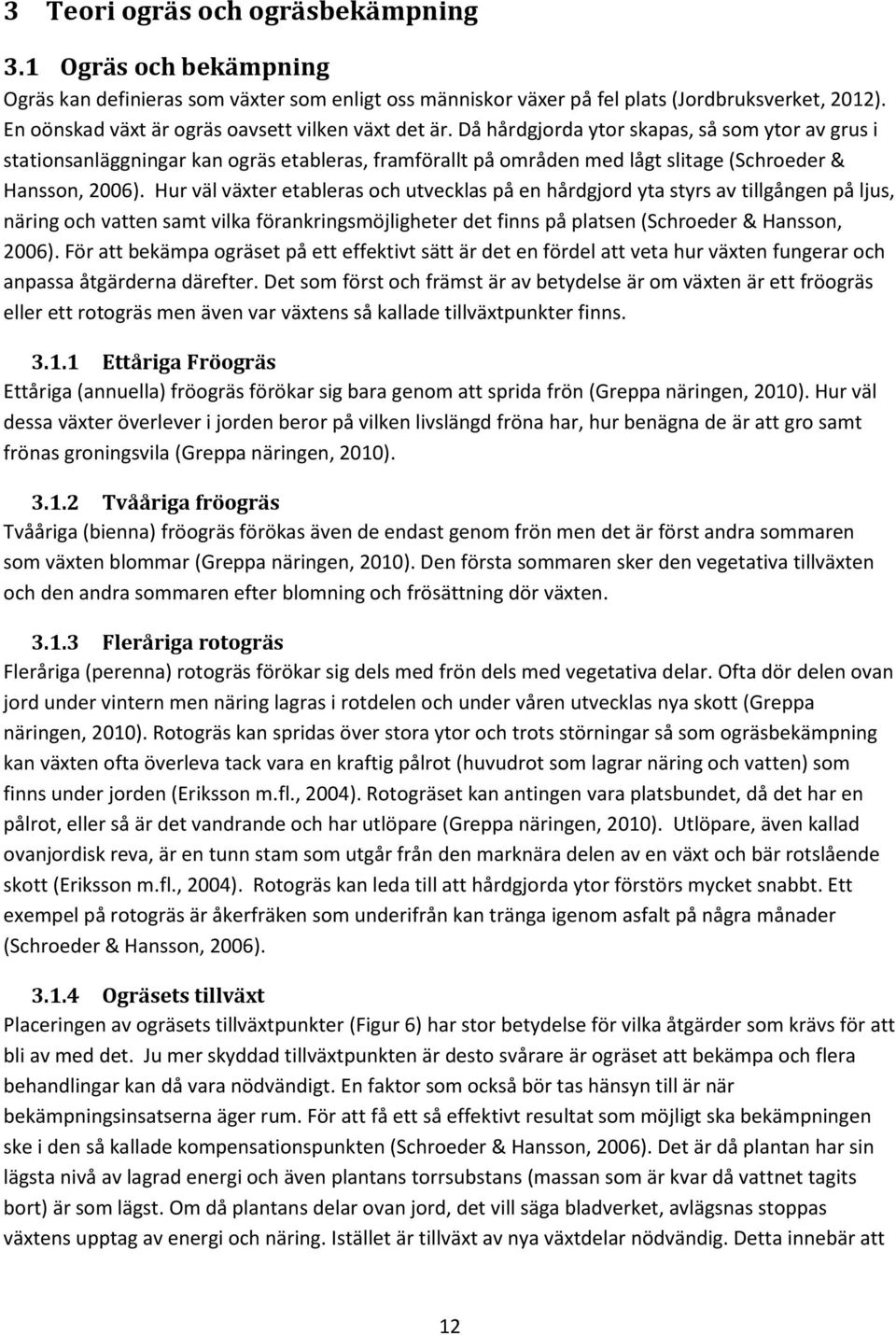 3 Teori ogräs och ogräsbekämpning

3.1 Ogräs och bekämpning

Ogräs kan definieras som växter som enligt oss människor växer på fel plats (Jordbruksverket, 2012). En oönskad växt är ogräs oavsett vilken växt det är. Då hårdgjorda ytor skapas, så som ytor av grus i stationsanläggningar kan ogräs etableras, framförallt på områden med lågt slitage (Schroeder & Hansson, 2006). Hur väl växter etableras och utvecklas på en hårdgjord yta styrs av tillgången på ljus, näring och vatten samt vilka förankringsmöjligheter det finns på platsen (Schroeder & Hansson, 2006). För att bekämpa ogräset på ett effektivt sätt är det en fördel att veta hur växten fungerar och anpassa åtgärderna därefter. Det som först och främst är av betydelse är om växten är ett fröogräs eller ett rotogräs men även var växtens så kallade tillväxtpunkter finns.

3.1.1 Ettåriga Fröogräs

Ettåriga (annuella) fröogräs förökar sig bara genom att sprida frön (Greppa näringen, 2010). Hur väl dessa växter överlever i jorden beror på vilken livslängd fröna har, hur benägna de är att gro samt frönas groningsvila (Greppa näringen, 2010).

3.1.2 Tvååriga fröogräs

Tvååriga (bienna) fröogräs förökas även de endast genom frön men det är först andra sommaren som växten blommar (Greppa näringen, 2010). Den första sommaren sker den vegetativa tillväxten och den andra sommaren efter blomning och frösättning dör växten.

3.1.3 Fleråriga rotogräs

Fleråriga (perenna) rotogräs förökar sig dels med frön dels med vegetativa delar. Ofta dör delen ovan jord under vintern men näring lagras i rotdelen och under våren utvecklas nya skott (Greppa näringen, 2010). Rotogräs kan spridas över stora ytor och trots störningar så som ogräsbekämpning kan växten ofta överleva tack vara en kraftig pålrot (huvudrot som lagrar näring och vatten) som finns under jorden (Eriksson m.fl., 2004). Rotogräset kan antingen vara platsbundet, då det har en pålrot, eller så är det vandrande och har utlöpare (Greppa näringen, 2010). Utlöpare, även kallad ovanjordisk reva, är en tunn stam som utgår från den marknära delen av en växt och bär rotslående skott (Eriksson m.fl., 2004). Rotogräs kan leda till att hårdgjorda ytor förstörs mycket snabbt. Ett exempel på rotogräs är åkerfräken som underifrån kan tränga igenom asfalt på några månader (Schroeder & Hansson, 2006).

3.1.4 Ogräsets tillväxt

Placeringen av ogräsets tillväxtpunkter (Figur 6) har stor betydelse för vilka åtgärder som krävs för att bli av med det. Ju mer skyddad tillväxtpunkten är desto svårare är ogräset att bekämpa och flera behandlingar kan då vara nödvändigt. En faktor som också bör tas hänsyn till är när bekämpningsinsatserna äger rum. För att få ett så effektivt resultat som möjligt ska bekämpningen ske i den så kallade kompensationspunkten (Schroeder & Hansson, 2006). Det är då plantan har sin lägsta nivå av lagrad energi och även plantans torrsubstans (massan som är kvar då vattnet tagits bort) är som lägst. Om då plantans delar ovan jord, det vill säga bladverket, avlägsnas stoppas växtens upptag av energi och näring. Istället är tillväxt av nya växtdelar nödvändig. Detta innebär att

12